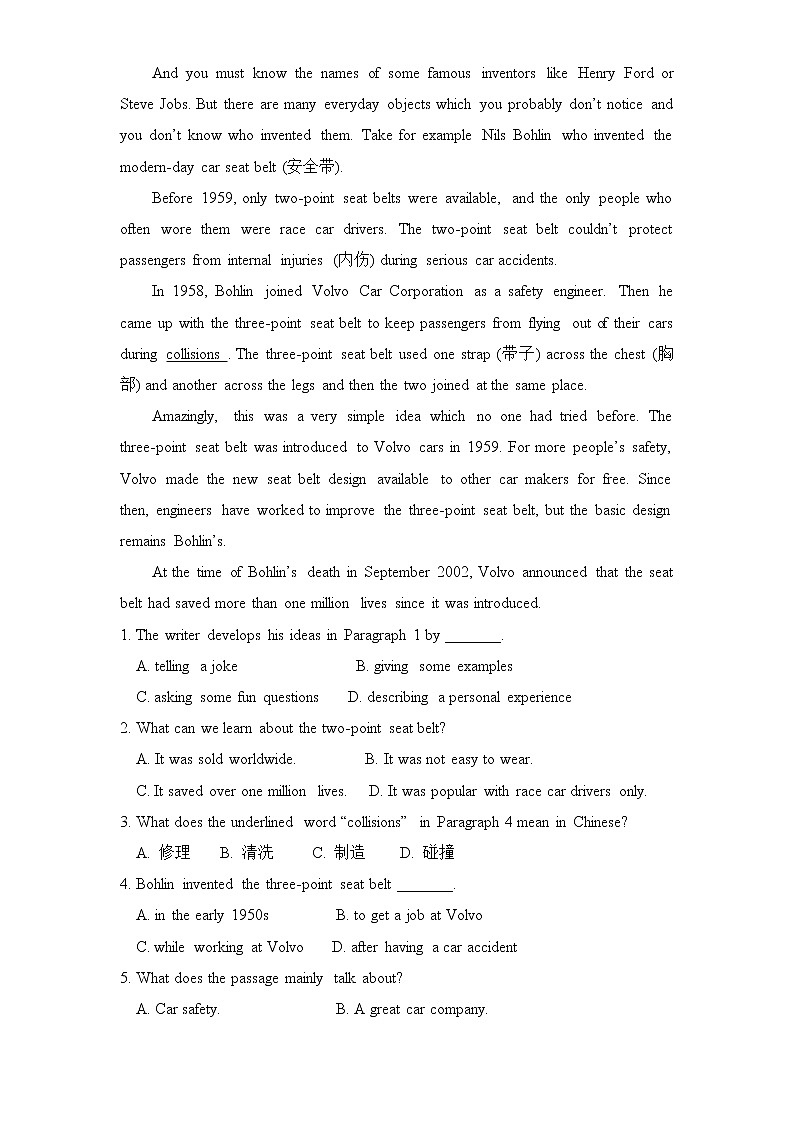 And you must know the names of some famous inventors like Henry Ford or Steve Jobs. But there are many everyday objects which you probably don't notice and you don't know who invented them. Take for example Nils Bohlin who invented the modern-day car seat belt (安全带).

Before 1959, only two-point seat belts were available, and the only people who often wore them were race car drivers. The two-point seat belt couldn't protect passengers from internal injuries (内伤) during serious car accidents.

In 1958, Bohlin joined Volvo Car Corporation as a safety engineer. Then he came up with the three-point seat belt to keep passengers from flying out of their cars during collisions . The three-point seat belt used one strap (带子) across the chest (胸部) and another across the legs and then the two joined at the same place.

Amazingly, this was a very simple idea which no one had tried before. The three-point seat belt was introduced to Volvo cars in 1959. For more people's safety, Volvo made the new seat belt design available to other car makers for free. Since then, engineers have worked to improve the three-point seat belt, but the basic design remains Bohlin's.

At the time of Bohlin's death in September 2002, Volvo announced that the seat belt had saved more than one million lives since it was introduced.

1. The writer develops his ideas in Paragraph 1 by ________.

A. telling a joke
B. giving some examples
C. asking some fun questions
D. describing a personal experience

2. What can we learn about the two-point seat belt?

A. It was sold worldwide.
B. It was not easy to wear.
C. It saved over one million lives.
D. It was popular with race car drivers only.

3. What does the underlined word "collisions" in Paragraph 4 mean in Chinese?

A. 修理 B. 清洗 C. 制造 D. 碰撞

4. Bohlin invented the three-point seat belt ________.

A. in the early 1950s
B. to get a job at Volvo
C. while working at Volvo
D. after having a car accident

5. What does the passage mainly talk about?

A. Car safety.
B. A great car company.